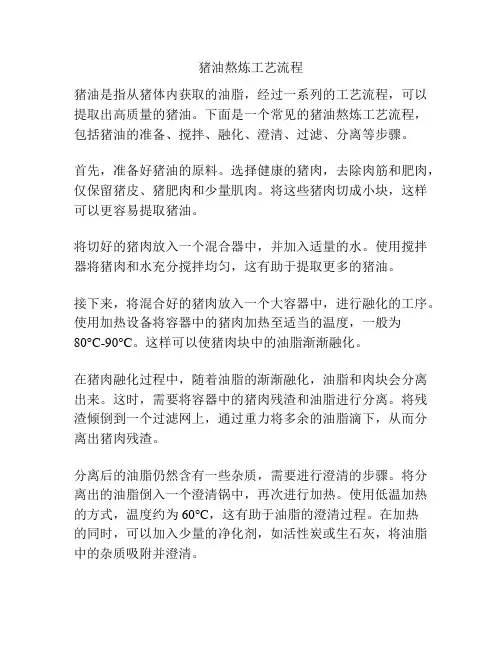 猪油熬炼工艺流程

猪油是指从猪体内获取的油脂，经过一系列的工艺流程，可以提取出高质量的猪油。下面是一个常见的猪油熬炼工艺流程，包括猪油的准备、搅拌、融化、澄清、过滤、分离等步骤。

首先，准备好猪油的原料。选择健康的猪肉，去除肉筋和肥肉，仅保留猪皮、猪肥肉和少量肌肉。将这些猪肉切成小块，这样可以更容易提取猪油。

将切好的猪肉放入一个混合器中，并加入适量的水。使用搅拌器将猪肉和水充分搅拌均匀，这有助于提取更多的猪油。

接下来，将混合好的猪肉放入一个大容器中，进行融化的工序。使用加热设备将容器中的猪肉加热至适当的温度，一般为80°C-90°C。这样可以使猪肉块中的油脂渐渐融化。

在猪肉融化过程中，随着油脂的渐渐融化，油脂和肉块会分离出来。这时，需要将容器中的猪肉残渣和油脂进行分离。将残渣倾倒到一个过滤网上，通过重力将多余的油脂滴下，从而分离出猪肉残渣。

分离后的油脂仍然含有一些杂质，需要进行澄清的步骤。将分离出的油脂倒入一个澄清锅中，再次进行加热。使用低温加热的方式，温度约为60°C，这有助于油脂的澄清过程。在加热的同时，可以加入少量的净化剂，如活性炭或生石灰，将油脂中的杂质吸附并澄清。